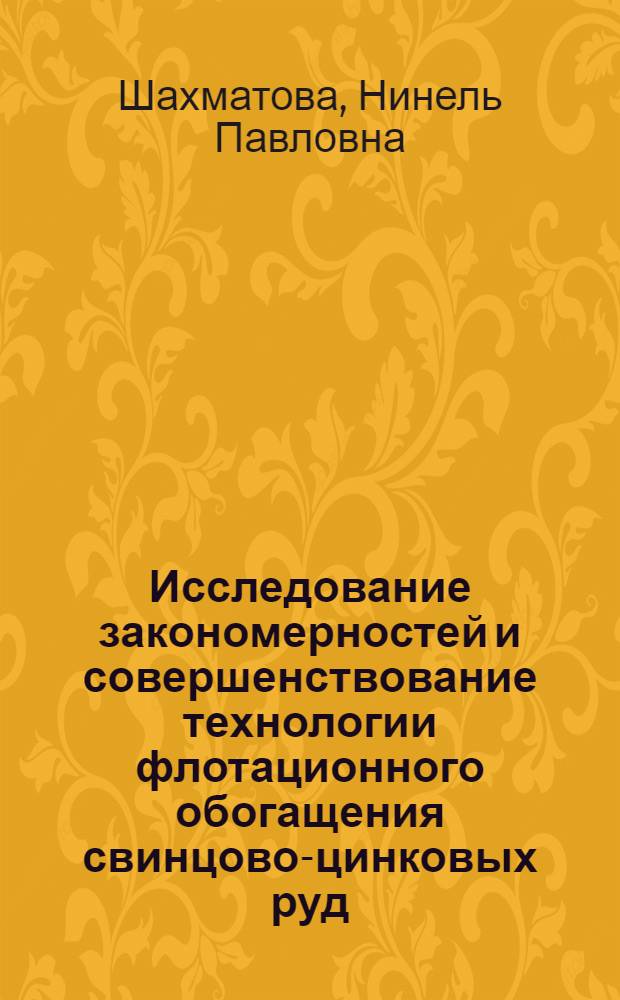 Шахматова, Нинель Павловна

Исследование закономерностей и совершенствование технологии флотационного обогащения свинцово-цинковых руд